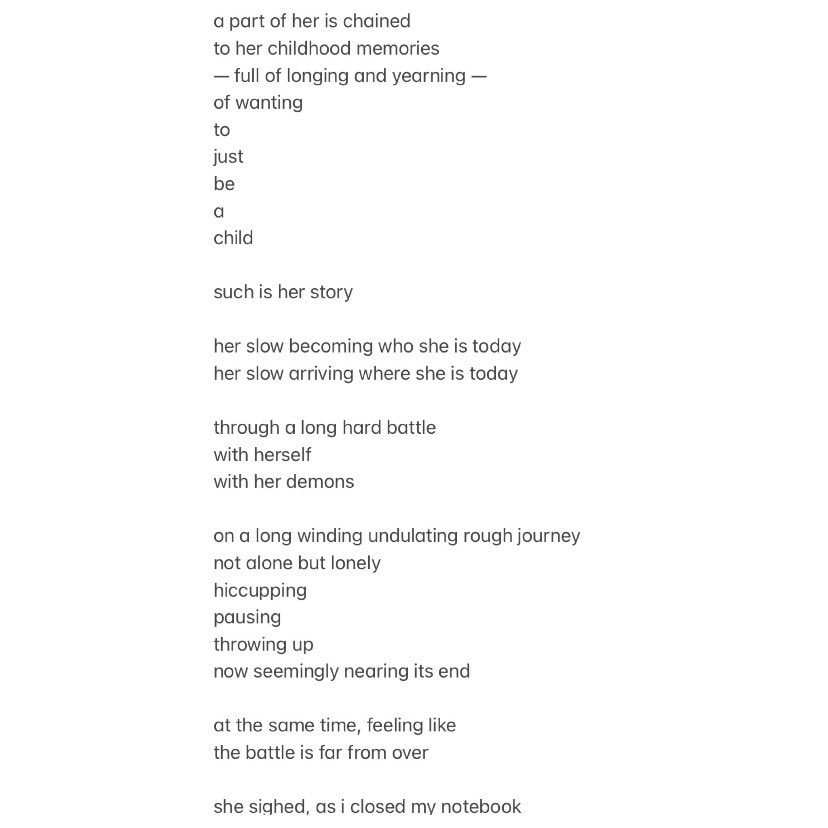 a part of her is chained
to her childhood memories
— full of longing and yearning —
of wanting
to
just
be
a
child

such is her story

her slow becoming who she is today
her slow arriving where she is today

through a long hard battle
with herself
with her demons

on a long winding undulating rough journey
not alone but lonely
hiccupping
pausing
throwing up
now seemingly nearing its end

at the same time, feeling like
the battle is far from over

she sighed, as i closed my notebook